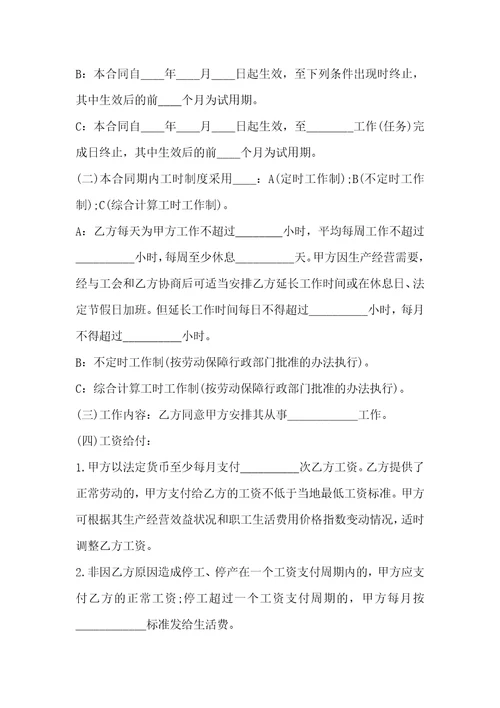 B：本合同自____年____月____日起生效，至下列条件出现时终止，其中生效后的前____个月为试用期。

C：本合同自____年____月____日起生效，至________工作(任务)完成日终止，其中生效后的前____个月为试用期。

(二)本合同期内工时制度采用____：A(定时工作制);B(不定时工作制);C(综合计算工时工作制)。

A：乙方每天为甲方工作不超过________小时，平均每周工作不超过__________小时，每周至少休息__________天。甲方因生产经营需要，经与工会和乙方协商后可适当安排乙方延长工作时间或在休息日、法定节假日加班。但延长工作时间每日不得超过__________小时，每月不得超过__________小时。

B：不定时工作制(按劳动保障行政部门批准的办法执行)。

C：综合计算工时工作制(按劳动保障行政部门批准的办法执行)。

(三)工作内容：乙方同意甲方安排其从事____________工作。

(四)工资给付：

1.甲方以法定货币至少每月支付__________次乙方工资。乙方提供了正常劳动的，甲方支付给乙方的工资不低于当地最低工资标准。甲方可根据其生产经营效益状况和职工生活费用价格指数变动情况，适时调整乙方工资。

2.非因乙方原因造成停工、停产在一个工资支付周期内的，甲方应支付乙方的正常工资;停工超过一个工资支付周期的，甲方每月按____________标准发给生活费。